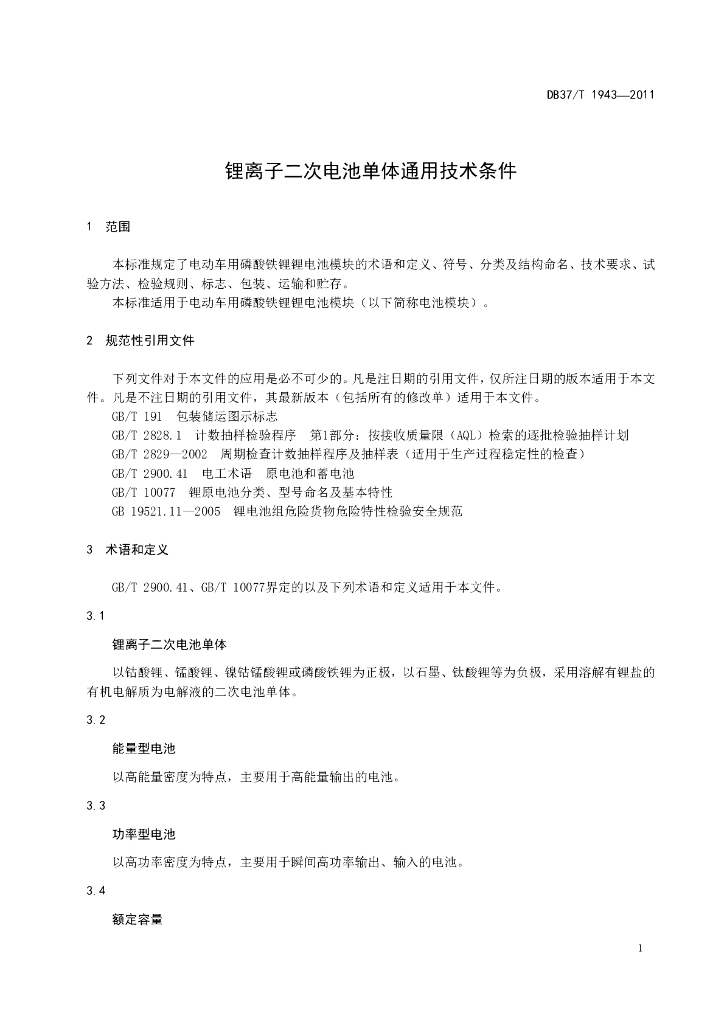 DB37/T 1943—2011

锂离子二次电池单体通用技术条件

1 范围

本标准规定了电动车用磷酸铁锂锂电池模块的术语和定义、符号、分类及结构命名、技术要求、试验方法、检验规则、标志、包装、运输和贮存。
本标准适用于电动车用磷酸铁锂锂电池模块（以下简称电池模块）。

2 规范性引用文件

下列文件对于本文件的应用是必不可少的。凡是注日期的引用文件，仅所注日期的版本适用于本文件。凡是不注日期的引用文件，其最新版本（包括所有的修改单）适用于本文件。
GB/T 191 包装储运图示标志
GB/T 2828.1 计数抽样检验程序 第1部分：按接收质量限（AQL）检索的逐批检验抽样计划
GB/T 2829—2002 周期检查计数抽样程序及抽样表（适用于生产过程稳定性的检查）
GB/T 2900.41 电工术语 原电池和蓄电池
GB/T 10077 锂原电池分类、型号命名及基本特性
GB 19521.11—2005 锂电池组危险货物危险特性检验安全规范

3 术语和定义

GB/T 2900.41、GB/T 10077界定的以及下列术语和定义适用于本文件。

3.1

锂离子二次电池单体

以钴酸锂、锰酸锂、镍钴锰酸锂或磷酸铁锂为正极，以石墨、钛酸锂等为负极，采用溶解有锂盐的有机电解质为电解液的二次电池单体。

3.2

能量型电池

以高能量密度为特点，主要用于高能量输出的电池。

3.3

功率型电池

以高功率密度为特点，主要用于瞬间高功率输出、输入的电池。

3.4

额定容量

1